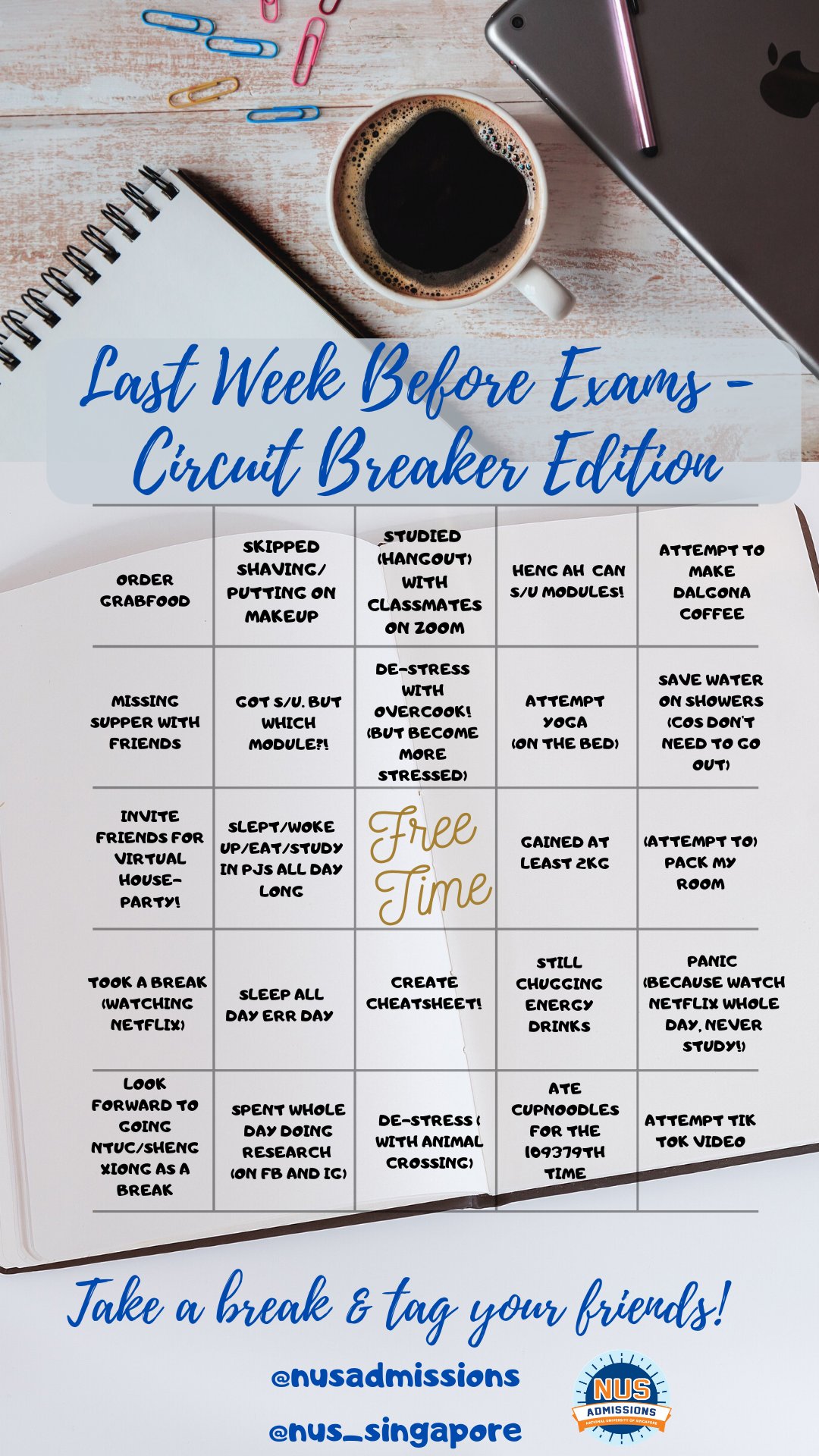 Last Week Before Exams - Circuit Breaker Edition

| ORDER GRABFOOD | SKIPPED SHAVING/ PUTTING ON MAKEUP | STUDIED (HANGOUT) WITH CLASSMATES ON ZOOM | HENG AH CAN S/U MODULES! | ATTEMPT TO MAKE DALGONA COFFEE |
|---|---|---|---|---|
| MISSING SUPPER WITH FRIENDS | GOT S/U. BUT WHICH MODULE?! | DE-STRESS WITH OVERCOOK! (BUT BECOME MORE STRESSED) | ATTEMPT YOGA (ON THE BED) | SAVE WATER ON SHOWERS (COS DON'T NEED TO GO OUT) |
| INVITE FRIENDS FOR VIRTUAL HOUSE-PARTY! | SLEPT/WOKE UP/EAT/STUDY IN PJS ALL DAY LONG | Free Time | GAINED AT LEAST 2KG | (ATTEMPT TO) PACK MY ROOM |
| TOOK A BREAK (WATCHING NETFLIX) | SLEEP ALL DAY ERR DAY | CREATE CHEATSHEET! | STILL CHUGGING ENERGY DRINKS | PANIC (BECAUSE WATCH NETFLIX WHOLE DAY, NEVER STUDY!) |
| LOOK FORWARD TO GOING NTUC/SHENG XIONG AS A BREAK | SPENT WHOLE DAY DOING RESEARCH (ON FB AND IG) | DE-STRESS ( WITH ANIMAL CROSSING) | ATE CUPNOODLES FOR THE 109379TH TIME | ATTEMPT TIK TOK VIDEO |

Take a break & tag your friends!

@nusadmissions
@nus_singapore

NUS
ADMISSIONS
NATIONAL UNIVERSITY OF SINGAPORE